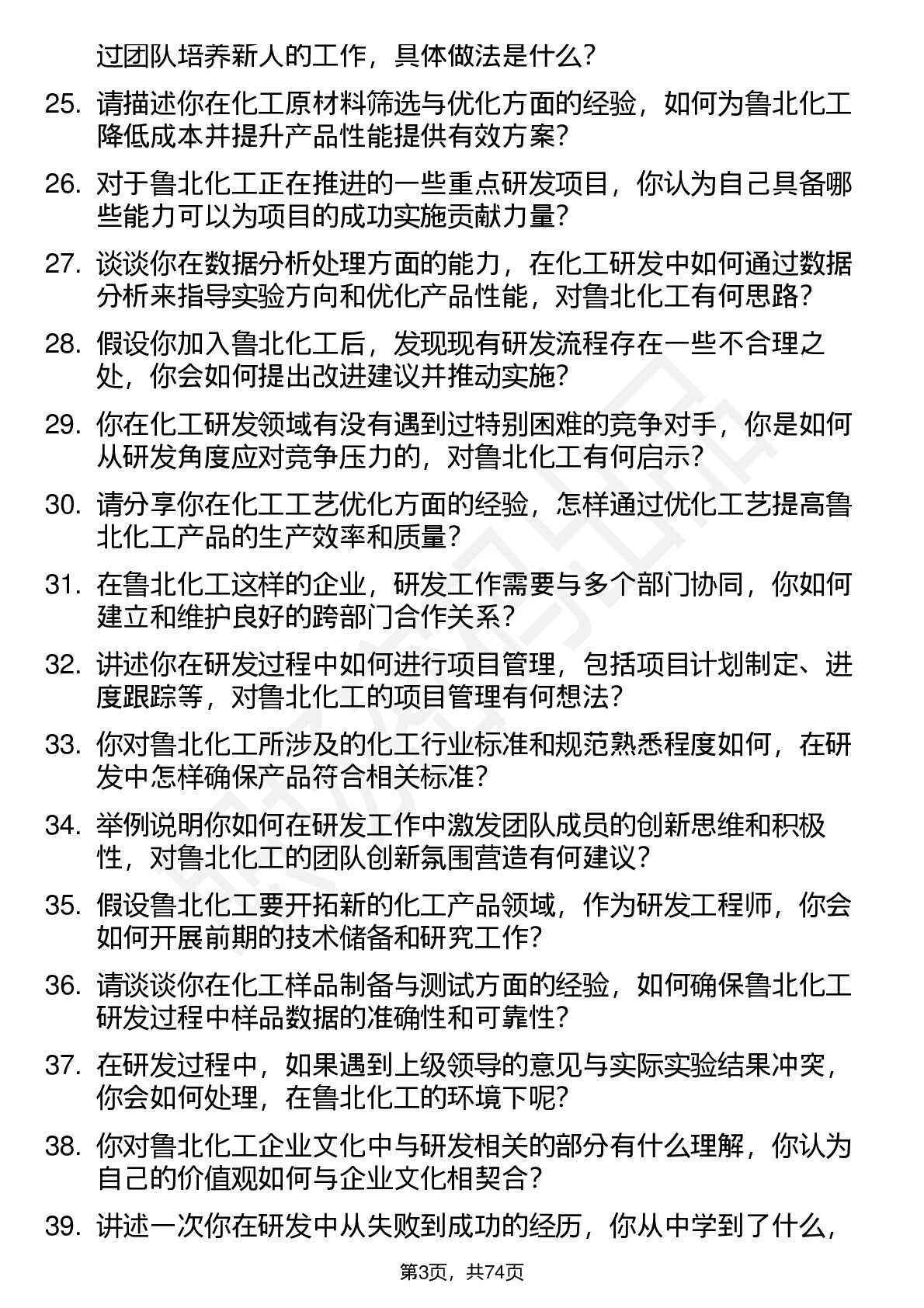 过团队培养新人的工作，具体做法是什么？

25. 请描述你在化工原材料筛选与优化方面的经验，如何为鲁北化工降低成本并提升产品性能提供有效方案？

26. 对于鲁北化工正在推进的一些重点研发项目，你认为自己具备哪些能力可以为项目的成功实施贡献力量？

27. 谈谈你在数据分析处理方面的能力，在化工研发中如何通过数据分析来指导实验方向和优化产品性能，对鲁北化工有何思路？

28. 假设你加入鲁北化工后，发现现有研发流程存在一些不合理之处，你会如何提出改进建议并推动实施？

29. 你在化工研发领域有没有遇到过特别困难的竞争对手，你是如何从研发角度应对竞争压力的，对鲁北化工有何启示？

30. 请分享你在化工工艺优化方面的经验，怎样通过优化工艺提高鲁北化工产品的生产效率和质量？

31. 在鲁北化工这样的企业，研发工作需要与多个部门协同，你如何建立和维护良好的跨部门合作关系？

32. 讲述你在研发过程中如何进行项目管理，包括项目计划制定、进度跟踪等，对鲁北化工的项目管理有何想法？

33. 你对鲁北化工所涉及的化工行业标准和规范熟悉程度如何，在研发中怎样确保产品符合相关标准？

34. 举例说明你如何在研发工作中激发团队成员的创新思维和积极性，对鲁北化工的团队创新氛围营造有何建议？

35. 假设鲁北化工要开拓新的化工产品领域，作为研发工程师，你会如何开展前期的技术储备和研究工作？

36. 请谈谈你在化工样品制备与测试方面的经验，如何确保鲁北化工研发过程中样品数据的准确性和可靠性？

37. 在研发过程中，如果遇到上级领导的意见与实际实验结果冲突，你会如何处理，在鲁北化工的环境下呢？

38. 你对鲁北化工企业文化中与研发相关的部分有什么理解，你认为自己的价值观如何与企业文化相契合？

39. 讲述一次你在研发中从失败到成功的经历，你从中学到了什么，

第3页，共74页